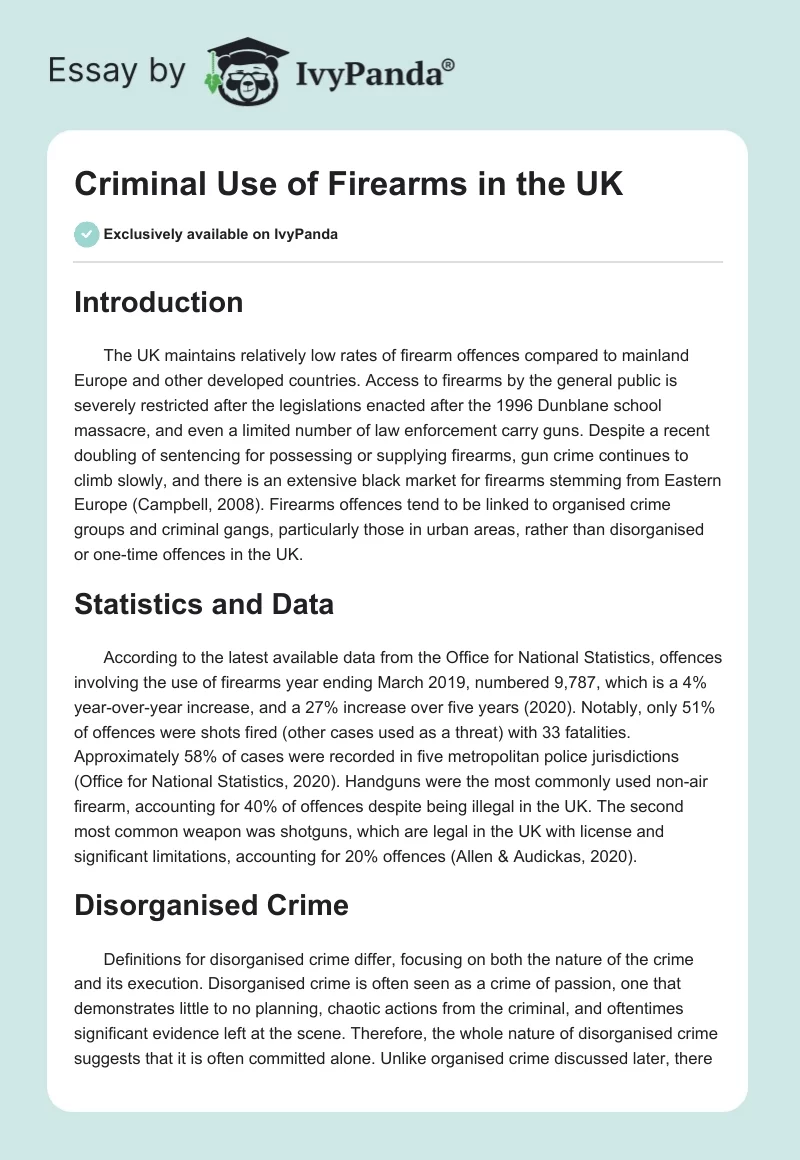 Essay by IvyPanda®

Criminal Use of Firearms in the UK

Exclusively available on IvyPanda

Introduction

The UK maintains relatively low rates of firearm offences compared to mainland Europe and other developed countries. Access to firearms by the general public is severely restricted after the legislations enacted after the 1996 Dunblane school massacre, and even a limited number of law enforcement carry guns. Despite a recent doubling of sentencing for possessing or supplying firearms, gun crime continues to climb slowly, and there is an extensive black market for firearms stemming from Eastern Europe (Campbell, 2008). Firearms offences tend to be linked to organised crime groups and criminal gangs, particularly those in urban areas, rather than disorganised or one-time offences in the UK.

Statistics and Data

According to the latest available data from the Office for National Statistics, offences involving the use of firearms year ending March 2019, numbered 9,787, which is a 4% year-over-year increase, and a 27% increase over five years (2020). Notably, only 51% of offences were shots fired (other cases used as a threat) with 33 fatalities. Approximately 58% of cases were recorded in five metropolitan police jurisdictions (Office for National Statistics, 2020). Handguns were the most commonly used non-air firearm, accounting for 40% of offences despite being illegal in the UK. The second most common weapon was shotguns, which are legal in the UK with license and significant limitations, accounting for 20% offences (Allen & Audickas, 2020).

Disorganised Crime

Definitions for disorganised crime differ, focusing on both the nature of the crime and its execution. Disorganised crime is often seen as a crime of passion, one that demonstrates little to no planning, chaotic actions from the criminal, and oftentimes significant evidence left at the scene. Therefore, the whole nature of disorganised crime suggests that it is often committed alone. Unlike organised crime discussed later, there